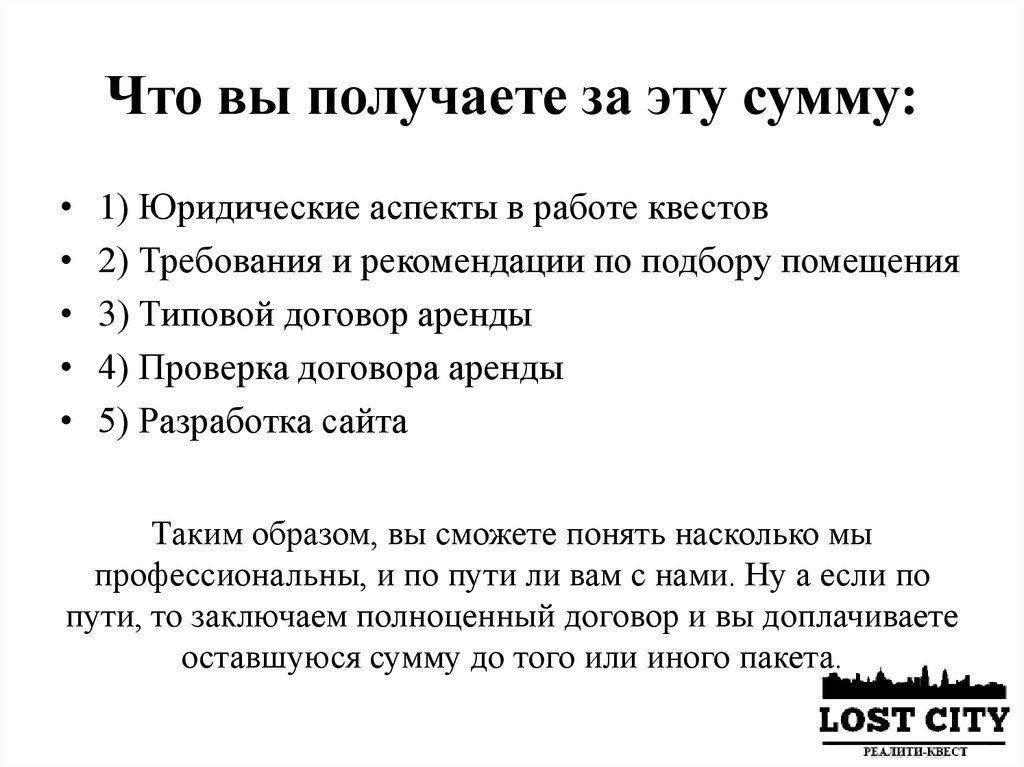 Что вы получаете за эту сумму:

• 1) Юридические аспекты в работе квестов
• 2) Требования и рекомендации по подбору помещения
• 3) Типовой договор аренды
• 4) Проверка договора аренды
• 5) Разработка сайта

Таким образом, вы сможете понять насколько мы профессиональны, и по пути ли вам с нами. Ну а если по пути, то заключаем полноценный договор и вы доплачиваете оставшуюся сумму до того или иного пакета.

LOST CITY
РЕАЛИТИ-КВЕСТ